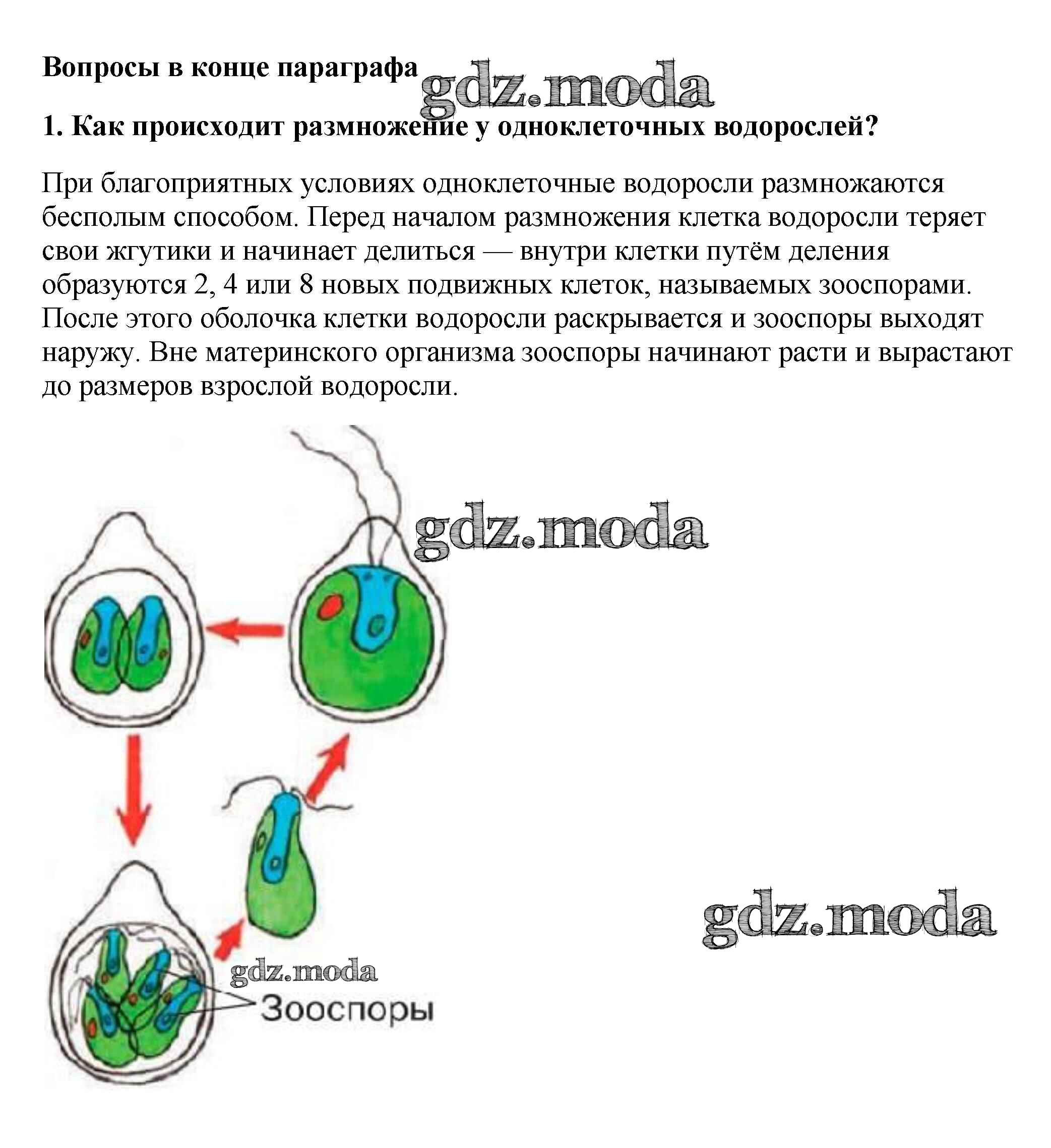 Вопросы в конце параграфа

gdz.moda

1. Как происходит размножение у одноклеточных водорослей?

При благоприятных условиях одноклеточные водоросли размножаются бесполым способом. Перед началом размножения клетка водоросли теряет свои жгутики и начинает делиться — внутри клетки путём деления образуются 2, 4 или 8 новых подвижных клеток, называемых зооспорами. После этого оболочка клетки водоросли раскрывается и зооспоры выходят наружу. Вне материнского организма зооспоры начинают расти и вырастают до размеров взрослой водоросли.

gdz.moda

gdz.moda

gdz.moda

Зооспоры